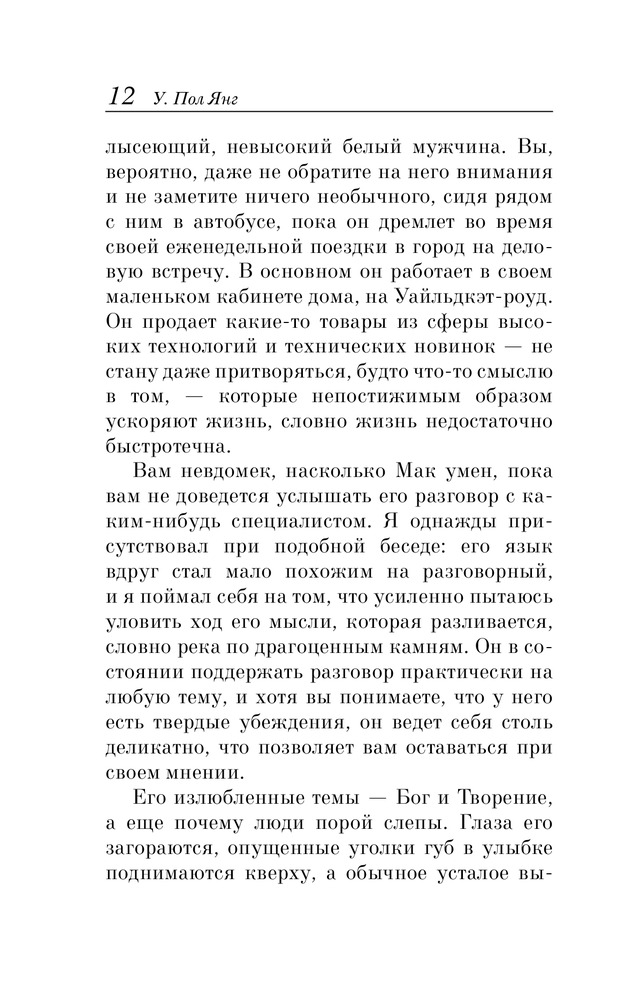 12 У. Пол Янг

лысеющий, невысокий белый мужчина. Вы, вероятно, даже не обратите на него внимания и не заметите ничего необычного, сидя рядом с ним в автобусе, пока он дремлет во время своей еженедельной поездки в город на деловую встречу. В основном он работает в своем маленьком кабинете дома, на Уайльдкэт-роуд. Он продает какие-то товары из сферы высоких технологий и технических новинок — не стану даже притворяться, будто что-то смыслю в том, — которые непостижимым образом ускоряют жизнь, словно жизнь недостаточно быстротечна.

Вам невдомек, насколько Мак умен, пока вам не доведется услышать его разговор с каким-нибудь специалистом. Я однажды присутствовал при подобной беседе: его язык вдруг стал мало похожим на разговорный, и я поймал себя на том, что усиленно пытаюсь уловить ход его мысли, которая разливается, словно река по драгоценным камням. Он в состоянии поддержать разговор практически на любую тему, и хотя вы понимаете, что у него есть твердые убеждения, он ведет себя столь деликатно, что позволяет вам оставаться при своем мнении.

Его излюбленные темы — Бог и Творение, а еще почему люди порой слепы. Глаза его загораются, опущенные уголки губ в улыбке поднимаются кверху, а обычное усталое вы-